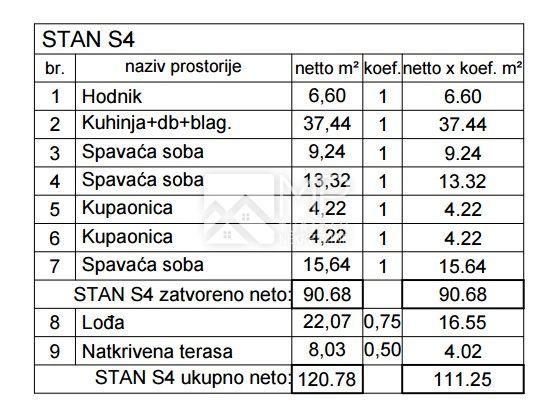 STAN S4

| br. | naziv prostorije | netto m² | koef. | netto x koef. m² |
|---|---|---|---|---|
| 1 | Hodnik | 6,60 | 1 | 6.60 |
| 2 | Kuhinja+db+blag. | 37,44 | 1 | 37.44 |
| 3 | Spavaća soba | 9,24 | 1 | 9.24 |
| 4 | Spavaća soba | 13,32 | 1 | 13.32 |
| 5 | Kupaonica | 4,22 | 1 | 4.22 |
| 6 | Kupaonica | 4,22 | 1 | 4.22 |
| 7 | Spavaća soba | 15,64 | 1 | 15.64 |
| | STAN S4 zatvoreno neto: | 90.68 | | 90.68 |
| 8 | Lođa | 22,07 | 0,75 | 16.55 |
| 9 | Natkrivena terasa | 8,03 | 0,50 | 4.02 |
| | STAN S4 ukupno neto: | 120.78 | | 111.25 |